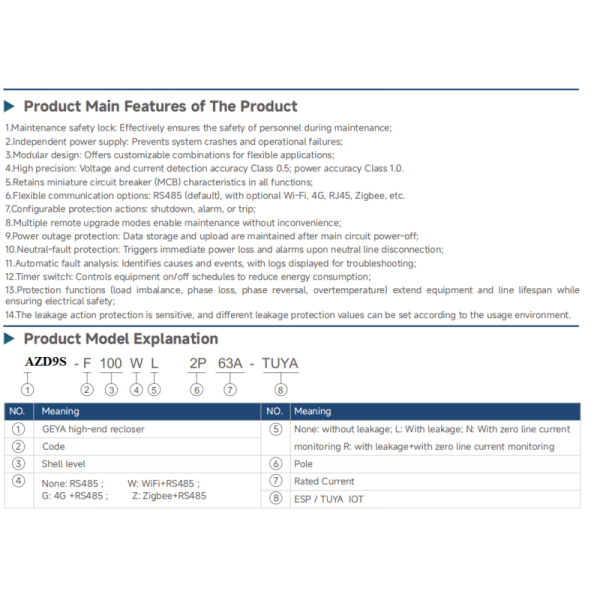 Product Main Features of The Product

1.Maintenance safety lock: Effectively ensures the safety of personnel during maintenance;
2.Independent power supply: Prevents system crashes and operational failures;
3.Modular design: Offers customizable combinations for flexible applications;
4.High precision: Voltage and current detection accuracy Class 0.5; power accuracy Class 1.0.
5.Retains miniature circuit breaker (MCB) characteristics in all functions;
6.Flexible communication options: RS485 (default), with optional Wi-Fi, 4G, RJ45, Zigbee, etc.
7.Configurable protection actions: shutdown, alarm, or trip;
8.Multiple remote upgrade modes enable maintenance without inconvenience;
9.Power outage protection: Data storage and upload are maintained after main circuit power-off;
10.Neutral-fault protection: Triggers immediate power loss and alarms upon neutral line disconnection;
11.Automatic fault analysis: Identifies causes and events, with logs displayed for troubleshooting;
12.Timer switch: Controls equipment on/off schedules to reduce energy consumption;
13.Protection functions (load imbalance, phase loss, phase reversal, overtemperature) extend equipment and line lifespan while ensuring electrical safety;
14.The leakage action protection is sensitive, and different leakage protection values can be set according to the usage environment.

Product Model Explanation

AZD9S - F 100 W L 2P 63A - TUYA
① ② ③ ④ ⑤ ⑥ ⑦ ⑧

| NO. | Meaning | NO. | Meaning |
|---|---|---|---|
| ① | GEYA high-end recloser | ⑤ | None: without leakage; L: With leakage; N: With zero line current monitoring R: with leakage+with zero line current monitoring |
| ② | Code | | |
| ③ | Shell level | ⑥ | Pole |
| ④ | None: RS485 ; W: WiFi+RS485 ; G: 4G +RS485 ; Z: Zigbee+RS485 | ⑦ | Rated Current |
| | | ⑧ | ESP / TUYA IOT |